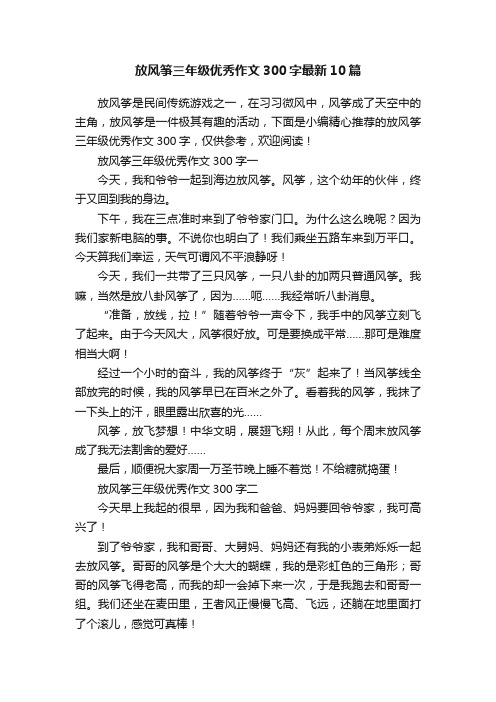 放风筝三年级优秀作文300字最新10篇

放风筝是民间传统游戏之一，在习习微风中，风筝成了天空中的主角，放风筝是一件极其有趣的活动，下面是小编精心推荐的放风筝三年级优秀作文300字，仅供参考，欢迎阅读！

放风筝三年级优秀作文300字一

今天，我和爷爷一起到海边放风筝。风筝，这个幼年的伙伴，终于又回到我的身边。

下午，我在三点准时来到了爷爷家门口。为什么这么晚呢？因为我们家新电脑的事。不说你也明白了！我们乘坐五路车来到万平口。今天算我们幸运，天气可谓风不平浪静呀！

今天，我们一共带了三只风筝，一只八卦的加两只普通风筝。我嘛，当然是放八卦风筝了，因为……呃……我经常听八卦消息。

“准备，放线，拉！”随着爷爷一声令下，我手中的风筝立刻飞了起来。由于今天风大，风筝很好放。可是要换成平常……那可是难度相当大啊！

经过一个小时的奋斗，我的风筝终于“灰”起来了！当风筝线全部放完的时候，我的风筝早已在百米之外了。看着我的风筝，我抹了一下头上的汗，眼里露出欣喜的光……

风筝，放飞梦想！中华文明，展翅飞翔！从此，每个周末放风筝成了我无法割舍的爱好……

最后，顺便祝大家周一万圣节晚上睡不着觉！不给糖就捣蛋！

放风筝三年级优秀作文300字二

今天早上我起的很早，因为我和爸爸、妈妈要回爷爷家，我可高兴了！

到了爷爷家，我和哥哥、大舅妈、妈妈还有我的小表弟烁烁一起去放风筝。哥哥的风筝是个大大的蝴蝶，我的是彩虹色的三角形；哥哥的风筝飞得老高，而我的却一会掉下来一次，于是我跑去和哥哥一组。我们还坐在麦田里，王者风正慢慢飞高、飞远，还躺在地里面打了个滚儿，感觉可真棒！